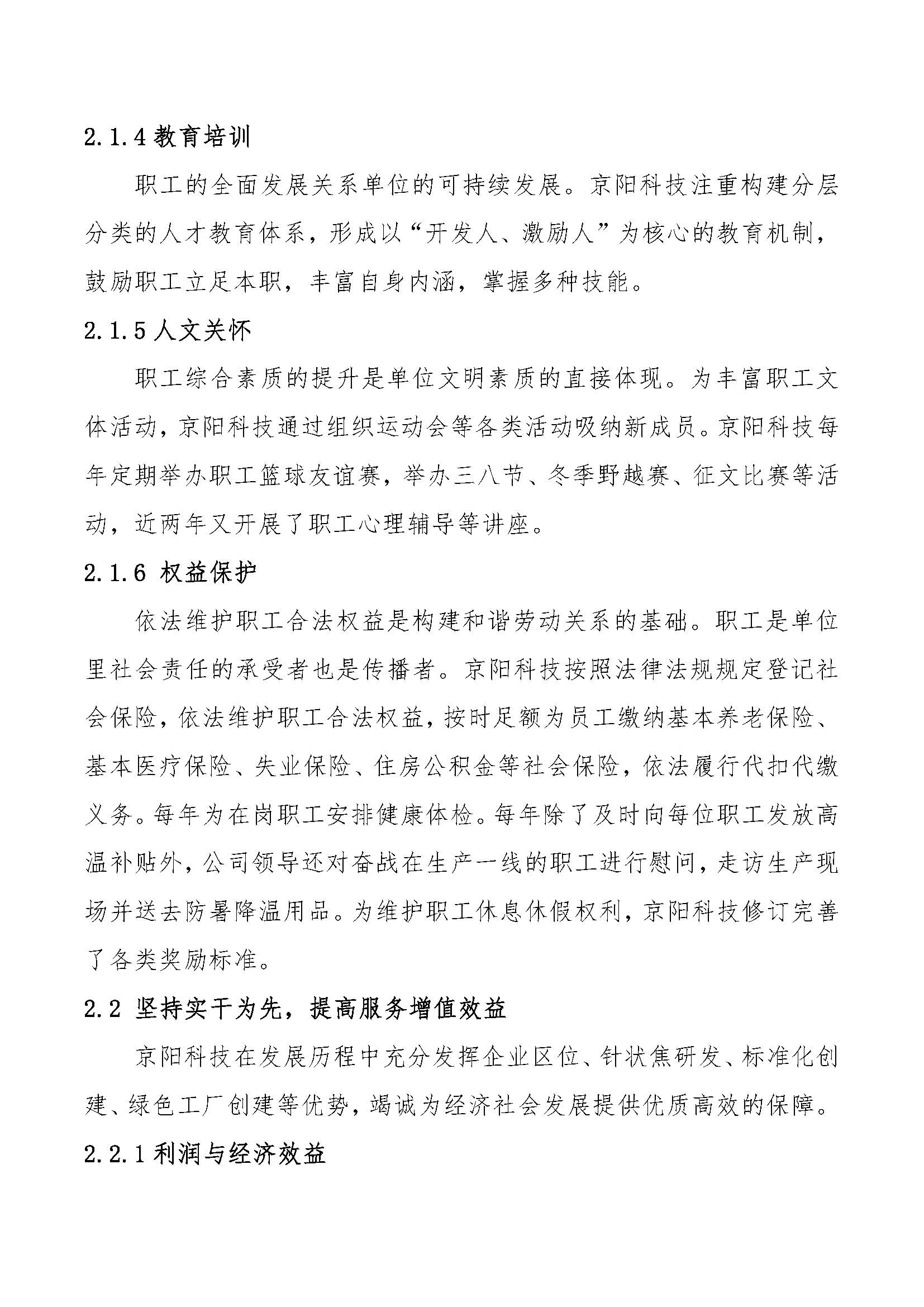 2.1.4 教育培训

职工的全面发展关系单位的可持续发展。京阳科技注重构建分层分类的人才教育体系，形成以“开发人、激励人”为核心的教育机制，鼓励职工立足本职，丰富自身内涵，掌握多种技能。

2.1.5 人文关怀

职工综合素质的提升是单位文明素质的直接体现。为丰富职工文体活动，京阳科技通过组织运动会等各类活动吸纳新成员。京阳科技每年定期举办职工篮球友谊赛，举办三八节、冬季野越赛、征文比赛等活动，近两年又开展了职工心理辅导等讲座。

2.1.6 权益保护

依法维护职工合法权益是构建和谐劳动关系的基础。职工是单位里社会责任的承受者也是传播者。京阳科技按照法律法规规定登记社会保险，依法维护职工合法权益，按时足额为员工缴纳基本养老保险、基本医疗保险、失业保险、住房公积金等社会保险，依法履行代扣代缴义务。每年为在岗职工安排健康体检。每年除了及时向每位职工发放高温补贴外，公司领导还对奋战在生产一线的职工进行慰问，走访生产现场并送去防暑降温用品。为维护职工休息休假权利，京阳科技修订完善了各类奖励标准。

2.2 坚持实干为先，提高服务增值效益

京阳科技在发展历程中充分发挥企业区位、针状焦研发、标准化创建、绿色工厂创建等优势，竭诚为经济社会发展提供优质高效的保障。

2.2.1 利润与经济效益